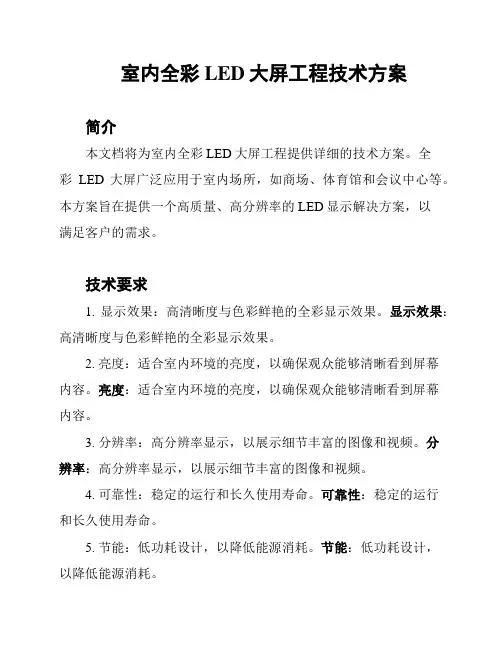 室内全彩 LED 大屏工程技术方案

简介

本文档将为室内全彩 LED 大屏工程提供详细的技术方案。全彩 LED 大屏广泛应用于室内场所，如商场、体育馆和会议中心等。本方案旨在提供一个高质量、高分辨率的 LED 显示解决方案，以满足客户的需求。

技术要求

1. 显示效果：高清晰度与色彩鲜艳的全彩显示效果。显示效果：高清晰度与色彩鲜艳的全彩显示效果。

2. 亮度：适合室内环境的亮度，以确保观众能够清晰看到屏幕内容。亮度：适合室内环境的亮度，以确保观众能够清晰看到屏幕内容。

3. 分辨率：高分辨率显示，以展示细节丰富的图像和视频。分辨率：高分辨率显示，以展示细节丰富的图像和视频。

4. 可靠性：稳定的运行和长久使用寿命。可靠性：稳定的运行和长久使用寿命。

5. 节能：低功耗设计，以降低能源消耗。节能：低功耗设计，以降低能源消耗。